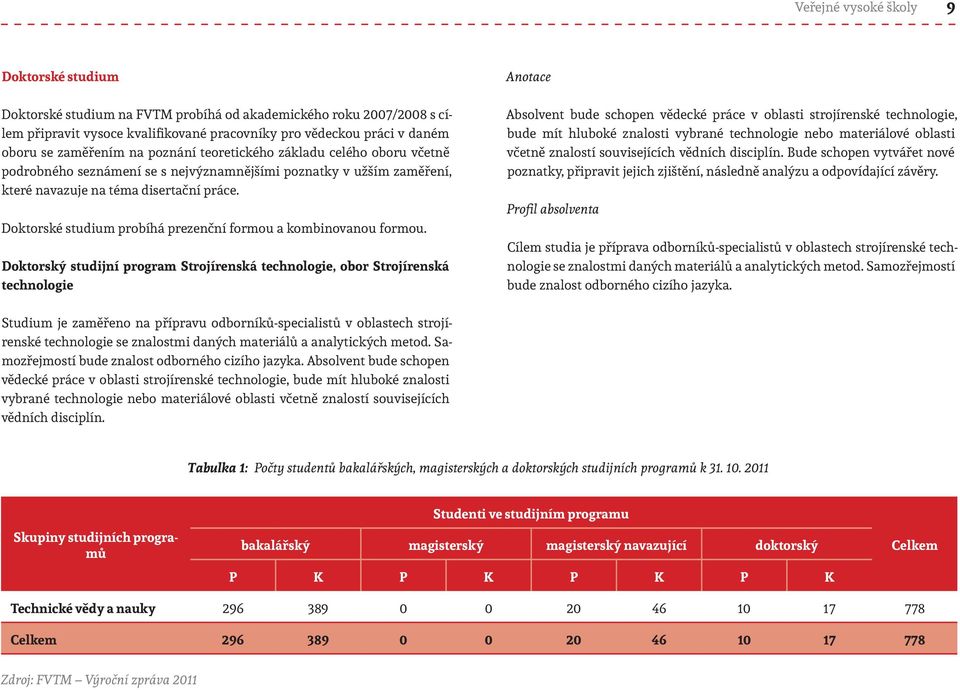 Veřejné vysoké školy 9

Doktorské studium

Doktorské studium na FVTM probíhá od akademického roku 2007/2008 s cílem připravit vysoce kvalifikované pracovníky pro vědeckou práci v daném oboru se zaměřením na poznání teoretického základu celého oboru včetně podrobného seznámení se s nejvýznamnějšími poznatky v užším zaměření, které navazuje na téma disertační práce.

Doktorské studium probíhá prezenční formou a kombinovanou formou.

Doktorský studijní program Strojírenská technologie, obor Strojírenská technologie

Studium je zaměřeno na přípravu odborníků-specialistů v oblastech strojírenské technologie se znalostmi daných materiálů a analytických metod. Samozřejmostí bude znalost odborného cizího jazyka. Absolvent bude schopen vědecké práce v oblasti strojírenské technologie, bude mít hluboké znalosti vybrané technologie nebo materiálové oblasti včetně znalostí souvisejících vědních disciplín.

Anotace

Absolvent bude schopen vědecké práce v oblasti strojírenské technologie, bude mít hluboké znalosti vybrané technologie nebo materiálové oblasti včetně znalostí souvisejících vědních disciplín. Bude schopen vytvářet nové poznatky, připravit jejich zjištění, následně analýzu a odpovídající závěry.

Profil absolventa

Cílem studia je příprava odborníků-specialistů v oblastech strojírenské technologie se znalostmi daných materiálů a analytických metod. Samozřejmostí bude znalost odborného cizího jazyka.

Tabulka 1: Počty studentů bakalářských, magisterských a doktorských studijních programů k 31. 10. 2011

| Skupiny studijních programů | Studenti ve studijním programu | | | | | | | | Celkem |
|---|---|---|---|---|---|---|---|---|---|
| | bakalářský | | magisterský | | magisterský navazující | | doktorský | | |
| | P | K | P | K | P | K | P | K | |
| Technické vědy a nauky | 296 | 389 | 0 | 0 | 20 | 46 | 10 | 17 | 778 |
| Celkem | 296 | 389 | 0 | 0 | 20 | 46 | 10 | 17 | 778 |

Zdroj: FVTM – Výroční zpráva 2011